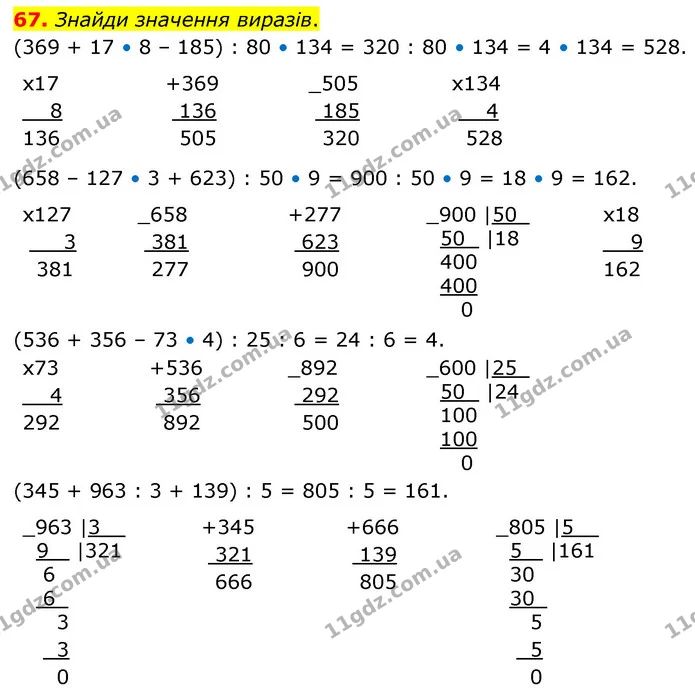 67. Знайди значення виразів.

(369 + 17 • 8 – 185) : 80 • 134 = 320 : 80 • 134 = 4 • 134 = 528.

x17
8
136

+369
136
505

_505
185
320

x134
4
528

(658 – 127 • 3 + 623) : 50 • 9 = 900 : 50 • 9 = 18 • 9 = 162.

x127
3
381

_658
381
277

+277
623
900

_900 |50
50 |18
400
400
0

x18
9
162

(536 + 356 – 73 • 4) : 25 : 6 = 24 : 6 = 4.

x73
4
292

+536
356
892

_892
292
500

_600 |25
50 |24
100
100
0

(345 + 963 : 3 + 139) : 5 = 805 : 5 = 161.

_963 |3
9 |321
6
6
3
3
0

+345
321
666

+666
139
805

_805 |5
5 |161
30
30
5
5
0

11gdz.com.ua